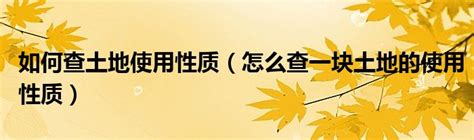 如何查土地使用性质（怎么查一块土地的使用性质）